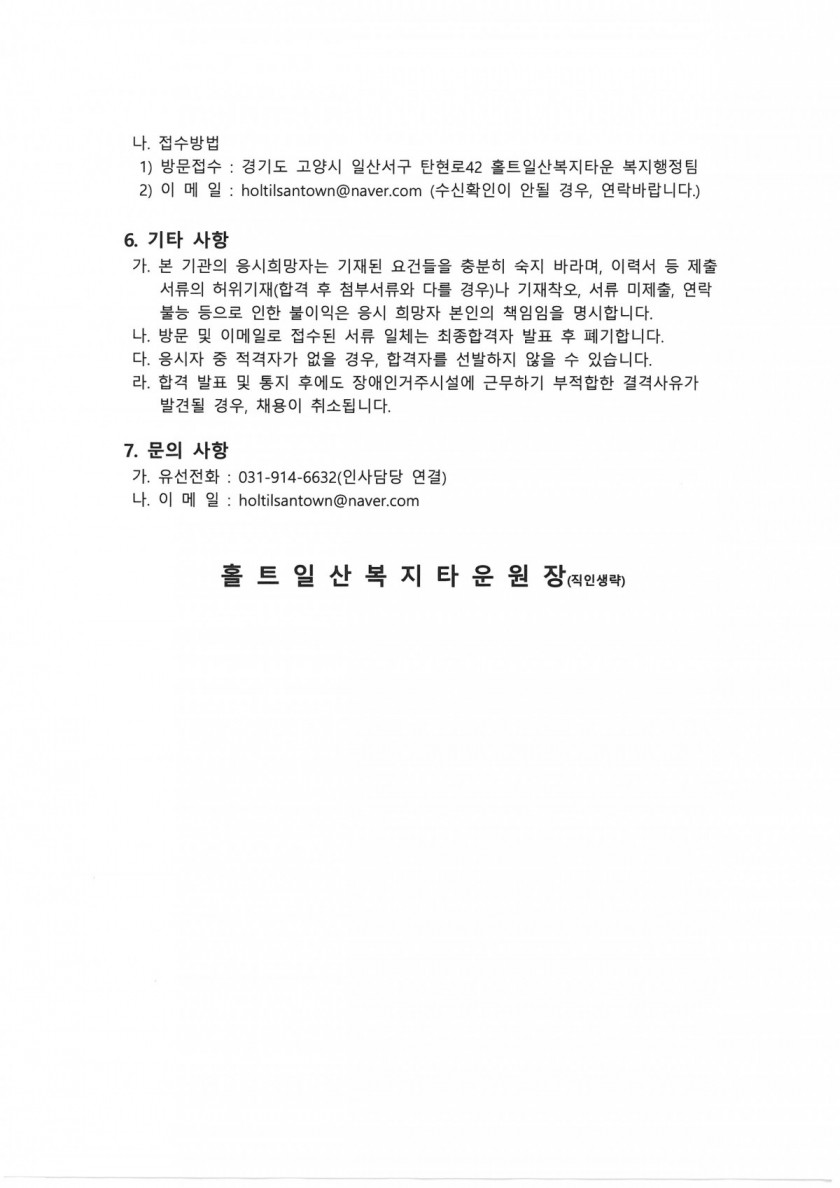 나. 접수방법
1) 방문접수 : 경기도 고양시 일산서구 탄현로42 홀트일산복지타운 복지행정팀
2) 이 메 일 : holtilsantown@naver.com (수신확인이 안될 경우, 연락바랍니다.)

6. 기타 사항
가. 본 기관의 응시희망자는 기재된 요건들을 충분히 숙지 바라며, 이력서 등 제출 서류의 허위기재(합격 후 첨부서류와 다를 경우)나 기재착오, 서류 미제출, 연락 불능 등으로 인한 불이익은 응시 희망자 본인의 책임임을 명시합니다.
나. 방문 및 이메일로 접수된 서류 일체는 최종합격자 발표 후 폐기합니다.
다. 응시자 중 적격자가 없을 경우, 합격자를 선발하지 않을 수 있습니다.
라. 합격 발표 및 통지 후에도 장애인거주시설에 근무하기 부적합한 결격사유가 발견될 경우, 채용이 취소됩니다.

7. 문의 사항
가. 유선전화 : 031-914-6632(인사담당 연결)
나. 이 메 일 : holtilsantown@naver.com

홀 트 일 산 복 지 타 운 원 장(직인생략)